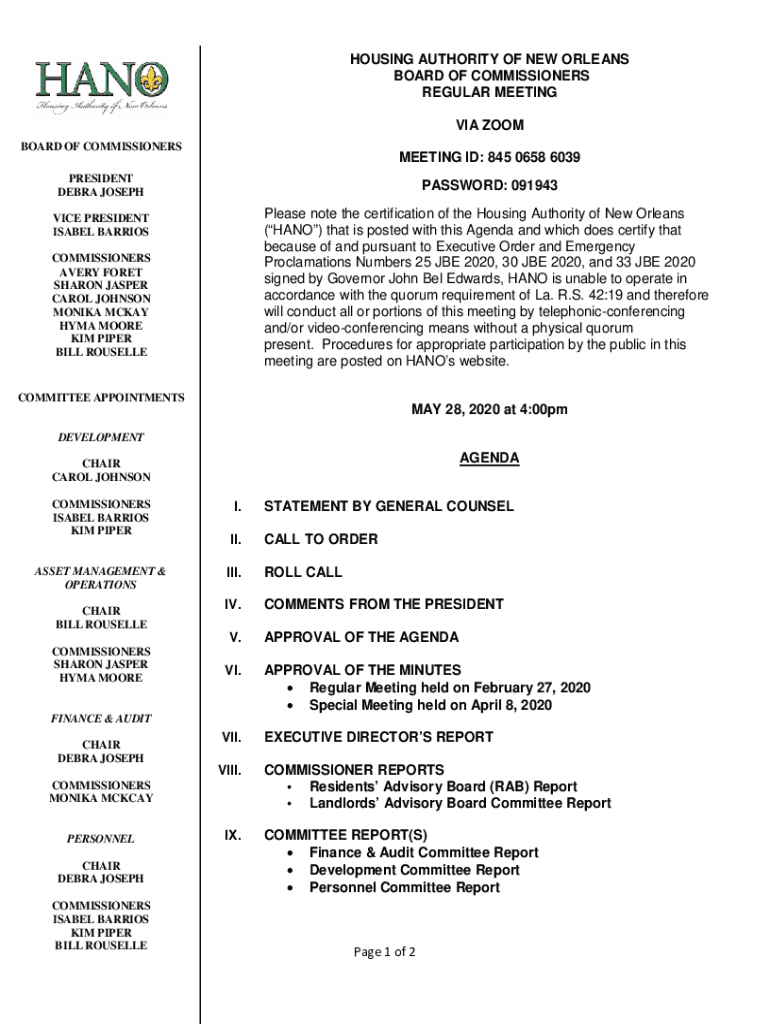 HANO
Housing Authority of New Orleans

BOARD OF COMMISSIONERS

PRESIDENT
DEBRA JOSEPH

VICE PRESIDENT
ISABEL BARRIOS

COMMISSIONERS
AVERY FORET
SHARON JASPER
CAROL JOHNSON
MONIKA MCKAY
HYMA MOORE
KIM PIPER
BILL ROUSELLE

COMMITTEE APPOINTMENTS

DEVELOPMENT

CHAIR
CAROL JOHNSON

COMMISSIONERS
ISABEL BARRIOS
KIM PIPER

ASSET MANAGEMENT & OPERATIONS

CHAIR
BILL ROUSELLE

COMMISSIONERS
SHARON JASPER
HYMA MOORE

FINANCE & AUDIT

CHAIR
DEBRA JOSEPH

COMMISSIONERS
MONIKA MCKCAY

PERSONNEL

CHAIR
DEBRA JOSEPH

COMMISSIONERS
ISABEL BARRIOS
KIM PIPER
BILL ROUSELLE

HOUSING AUTHORITY OF NEW ORLEANS
BOARD OF COMMISSIONERS
REGULAR MEETING

VIA ZOOM

MEETING ID: 845 0658 6039

PASSWORD: 091943

Please note the certification of the Housing Authority of New Orleans ("HANO") that is posted with this Agenda and which does certify that because of and pursuant to Executive Order and Emergency Proclamations Numbers 25 JBE 2020, 30 JBE 2020, and 33 JBE 2020 signed by Governor John Bel Edwards, HANO is unable to operate in accordance with the quorum requirement of La. R.S. 42:19 and therefore will conduct all or portions of this meeting by telephonic-conferencing and/or video-conferencing means without a physical quorum present. Procedures for appropriate participation by the public in this meeting are posted on HANO's website.

MAY 28, 2020 at 4:00pm

AGENDA

I. STATEMENT BY GENERAL COUNSEL

II. CALL TO ORDER

III. ROLL CALL

IV. COMMENTS FROM THE PRESIDENT

V. APPROVAL OF THE AGENDA

VI. APPROVAL OF THE MINUTES
• Regular Meeting held on February 27, 2020
• Special Meeting held on April 8, 2020

VII. EXECUTIVE DIRECTOR'S REPORT

VIII. COMMISSIONER REPORTS
• Residents' Advisory Board (RAB) Report
• Landlords' Advisory Board Committee Report

IX. COMMITTEE REPORT(S)
• Finance & Audit Committee Report
• Development Committee Report
• Personnel Committee Report

Page 1 of 2